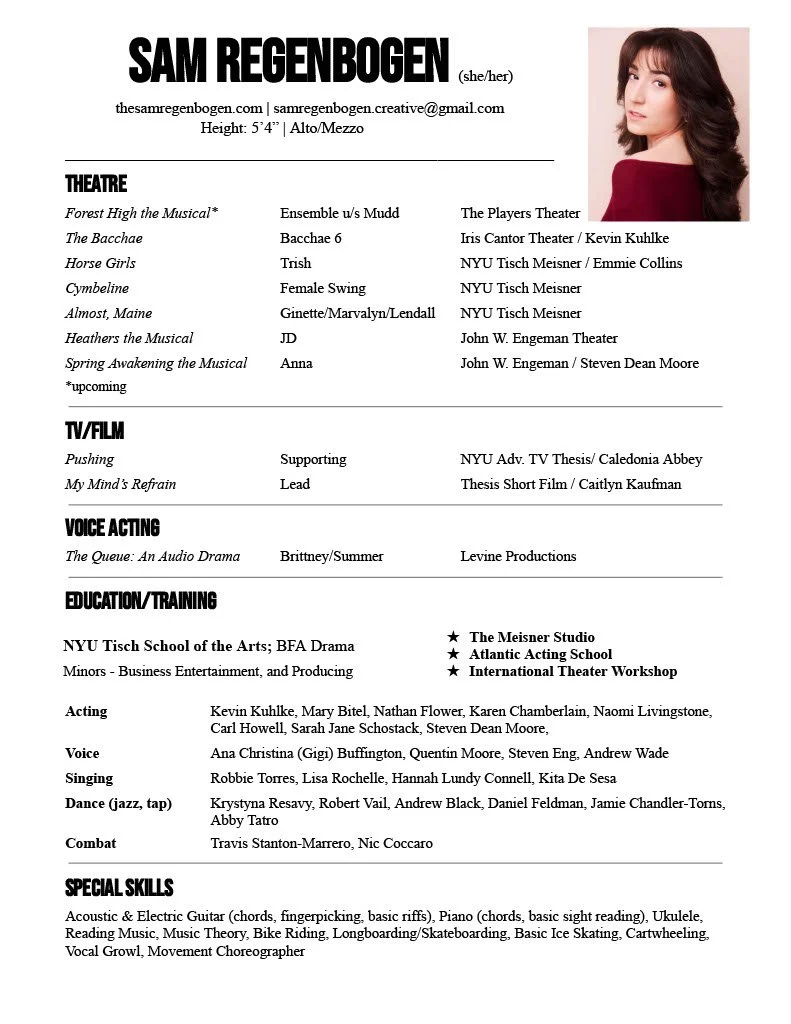 SAM REGENBOGEN (she/her)

thesamregenbogen.com | samregenbogen.creative@gmail.com
Height: 5'4" | Alto/Mezzo

THEATRE

| | | |
|---|---|---|
| Forest High the Musical* | Ensemble u/s Mudd | The Players Theater |
| The Bacchae | Bacchae 6 | Iris Cantor Theater / Kevin Kuhlke |
| Horse Girls | Trish | NYU Tisch Meisner / Emmie Collins |
| Cymbeline | Female Swing | NYU Tisch Meisner |
| Almost, Maine | Ginette/Marvalyn/Lendall | NYU Tisch Meisner |
| Heathers the Musical | JD | John W. Engeman Theater |
| Spring Awakening the Musical | Anna | John W. Engeman / Steven Dean Moore |

*upcoming

TV/FILM

| | | |
|---|---|---|
| Pushing | Supporting | NYU Adv. TV Thesis/ Caledonia Abbey |
| My Mind's Refrain | Lead | Thesis Short Film / Caitlyn Kaufman |

VOICE ACTING

| | | |
|---|---|---|
| The Queue: An Audio Drama | Brittney/Summer | Levine Productions |

EDUCATION/TRAINING

NYU Tisch School of the Arts; BFA Drama
Minors - Business Entertainment, and Producing

★ The Meisner Studio
★ Atlantic Acting School
★ International Theater Workshop

| | |
|---|---|
| Acting | Kevin Kuhlke, Mary Bitel, Nathan Flower, Karen Chamberlain, Naomi Livingstone, Carl Howell, Sarah Jane Schostack, Steven Dean Moore, |
| Voice | Ana Christina (Gigi) Buffington, Quentin Moore, Steven Eng, Andrew Wade |
| Singing | Robbie Torres, Lisa Rochelle, Hannah Lundy Connell, Kita De Sesa |
| Dance (jazz, tap) | Krystyna Resavy, Robert Vail, Andrew Black, Daniel Feldman, Jamie Chandler-Torns, Abby Tatro |
| Combat | Travis Stanton-Marrero, Nic Coccaro |

SPECIAL SKILLS

Acoustic & Electric Guitar (chords, fingerpicking, basic riffs), Piano (chords, basic sight reading), Ukulele, Reading Music, Music Theory, Bike Riding, Longboarding/Skateboarding, Basic Ice Skating, Cartwheeling, Vocal Growl, Movement Choreographer